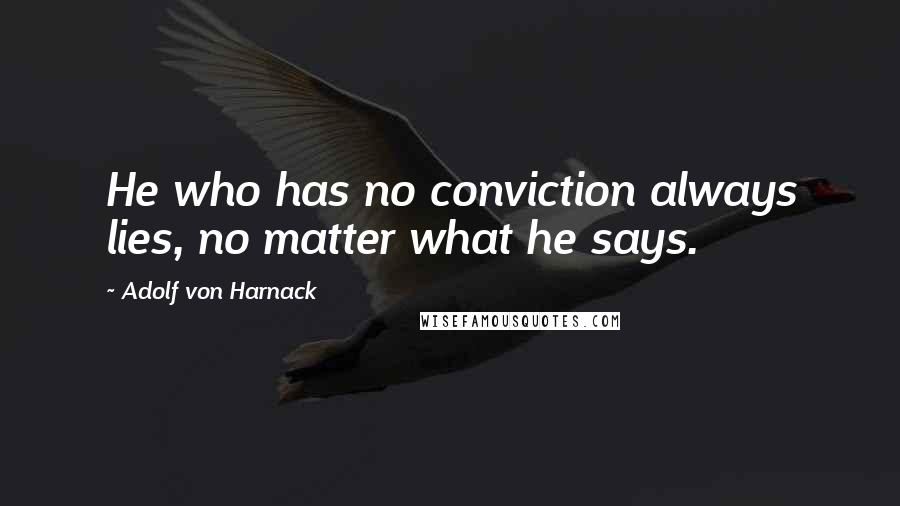 He who has no conviction always lies, no matter what he says.

~ Adolf von Harnack

WISEFAMOUSQUOTES.COM